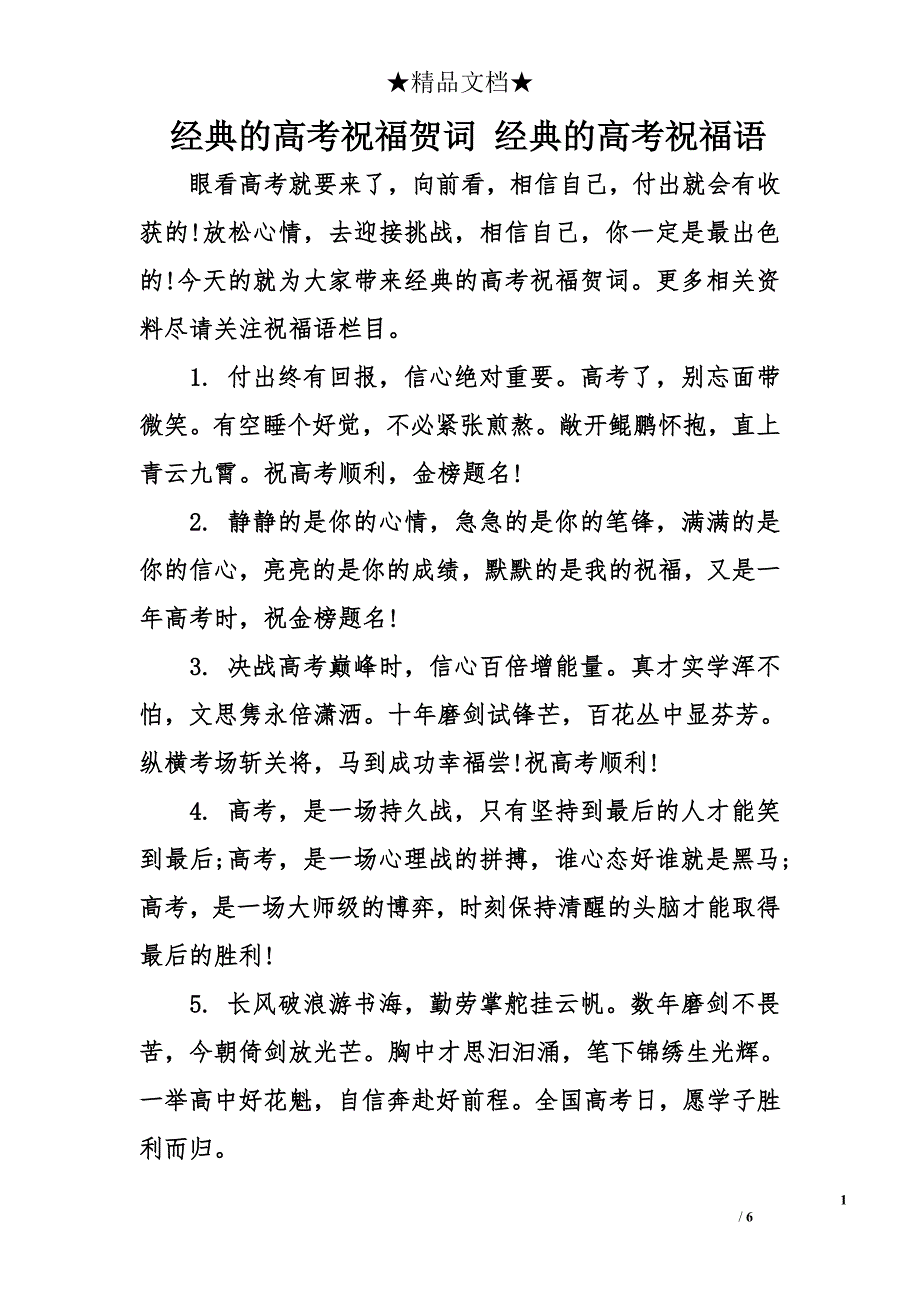 ★精品文档★

经典的高考祝福贺词 经典的高考祝福语

眼看高考就要来了，向前看，相信自己，付出就会有收获的!放松心情，去迎接挑战，相信自己，你一定是最出色的!今天的就为大家带来经典的高考祝福贺词。更多相关资料尽请关注祝福语栏目。

1. 付出终有回报，信心绝对重要。高考了，别忘面带微笑。有空睡个好觉，不必紧张煎熬。敞开鲲鹏怀抱，直上青云九霄。祝高考顺利，金榜题名!

2. 静静的是你的心情，急急的是你的笔锋，满满的是你的信心，亮亮的是你的成绩，默默的是我的祝福，又是一年高考时，祝金榜题名!

3. 决战高考巅峰时，信心百倍增能量。真才实学浑不怕，文思隽永倍潇洒。十年磨剑试锋芒，百花丛中显芬芳。纵横考场斩关将，马到成功幸福尝!祝高考顺利!

4. 高考，是一场持久战，只有坚持到最后的人才能笑到最后;高考，是一场心理战的拼搏，谁心态好谁就是黑马;高考，是一场大师级的博弈，时刻保持清醒的头脑才能取得最后的胜利!

5. 长风破浪游书海，勤劳掌舵挂云帆。数年磨剑不畏苦，今朝倚剑放光芒。胸中才思汩汩涌，笔下锦绣生光辉。一举高中好花魁，自信奔赴好前程。全国高考日，愿学子胜利而归。

1
/ 6